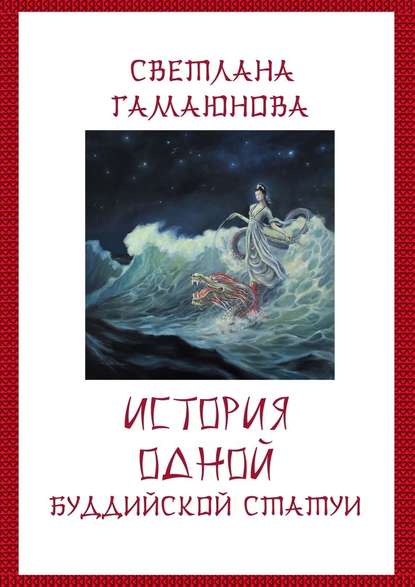 СВЕТЛАНА ГАМАЮНОВА

ИСТОРИЯ ОДНОЙ БУДДИЙСКОЙ СТАТУИ